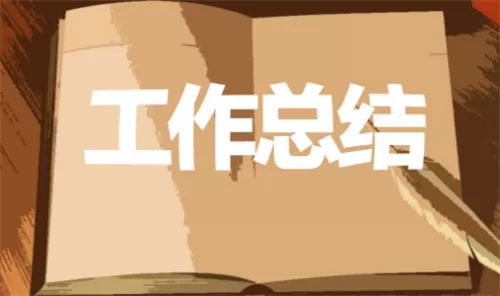 工作总结